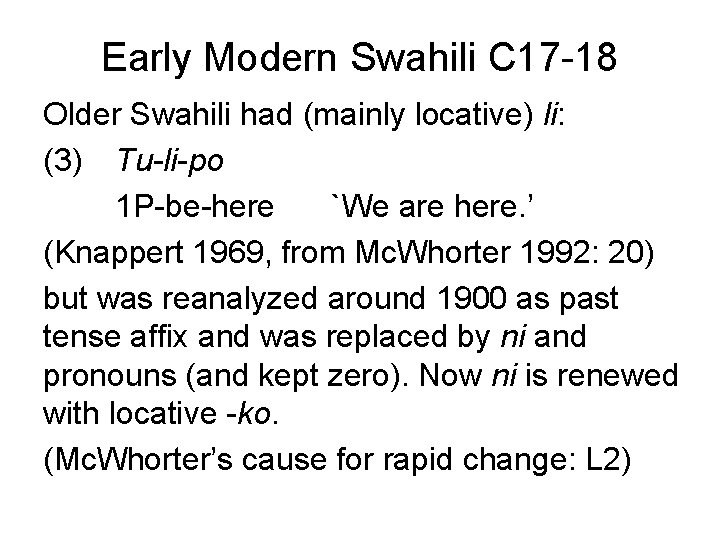 Early Modern Swahili C17-18

Older Swahili had (mainly locative) li:

(3) Tu-li-po

1P-be-here `We are here.'

(Knappert 1969, from McWhorter 1992: 20)

but was reanalyzed around 1900 as past tense affix and was replaced by ni and pronouns (and kept zero). Now ni is renewed with locative -ko.

(McWhorter's cause for rapid change: L2)